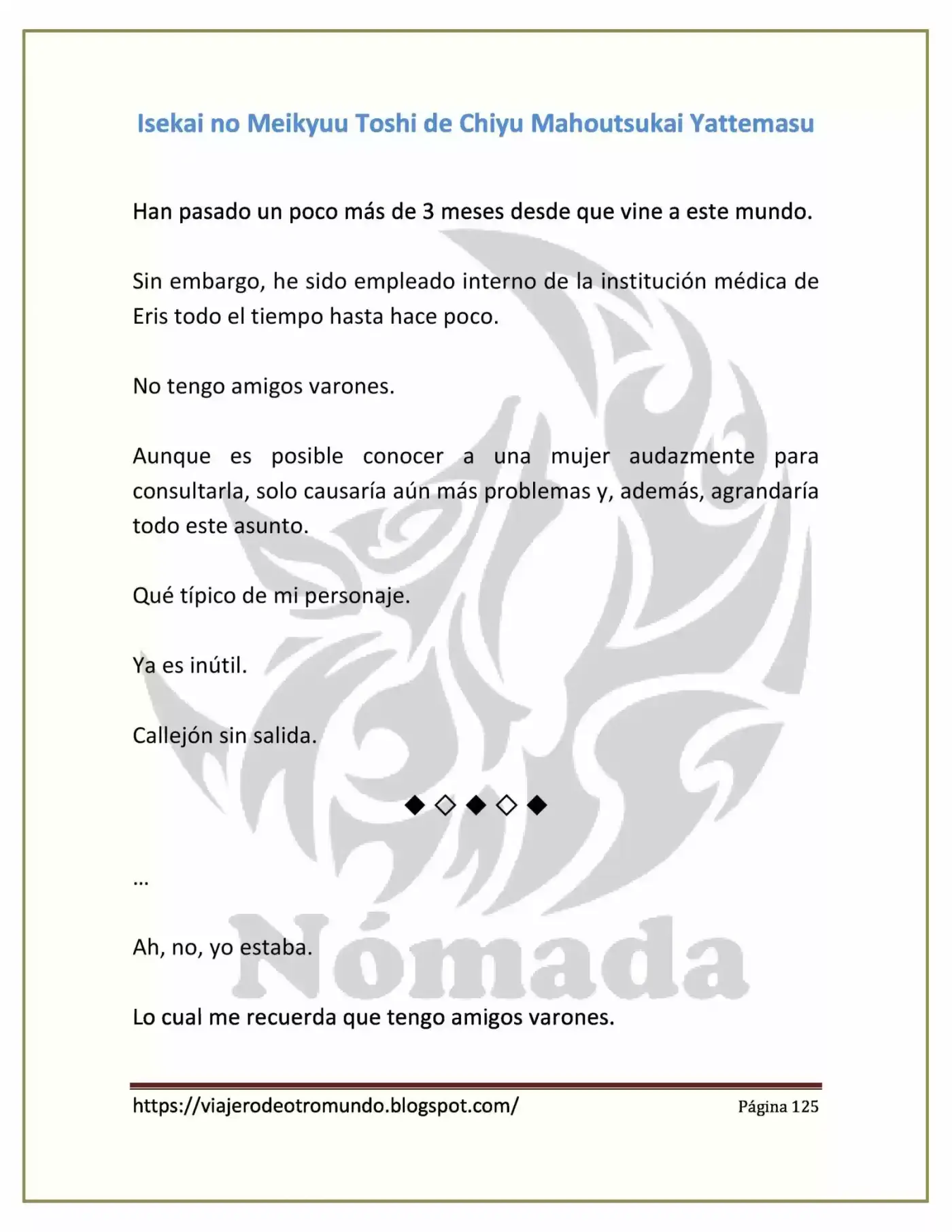 Isekai no Meikyuu Toshi de Chiyu Mahoutsukai Yattemasu

Han pasado un poco más de 3 meses desde que vine a este mundo.

Sin embargo, he sido empleado interno de la institución médica de Eris todo el tiempo hasta hace poco.

No tengo amigos varones.

Aunque es posible conocer a una mujer audazmente para consultarla, solo causaría aún más problemas y, además, agrandaría todo este asunto.

Qué típico de mi personaje.

Ya es inútil.

Callejón sin salida.

◆◇◆◇◆

…

Ah, no, yo estaba.

Lo cual me recuerda que tengo amigos varones.

https://viajerodeotromundo.blogspot.com/ Página 125

Nómada